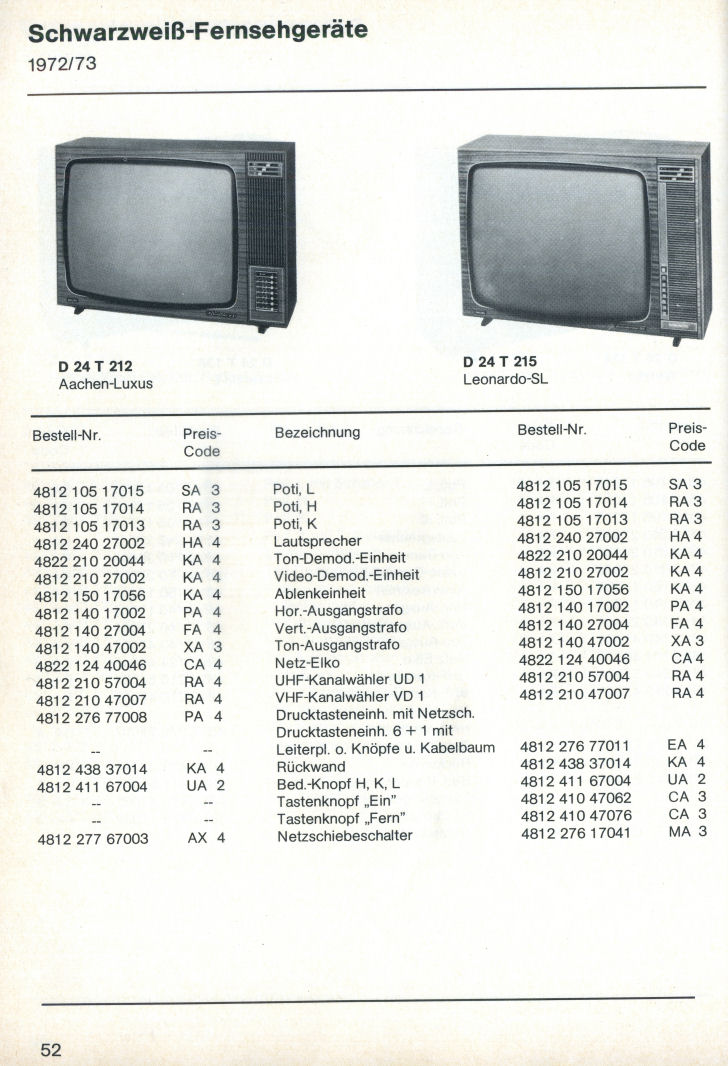 Schwarzweiß-Fernsehgeräte
1972/73

D 24 T 212
Aachen-Luxus

D 24 T 215
Leonardo-SL

| Bestell-Nr. | Preis-Code | Bezeichnung | Bestell-Nr. | Preis-Code |
|---|---|---|---|---|
| 4812 105 17015 | SA 3 | Poti, L | 4812 105 17015 | SA 3 |
| 4812 105 17014 | RA 3 | Poti, H | 4812 105 17014 | RA 3 |
| 4812 105 17013 | RA 3 | Poti, K | 4812 105 17013 | RA 3 |
| 4812 240 27002 | HA 4 | Lautsprecher | 4812 240 27002 | HA 4 |
| 4822 210 20044 | KA 4 | Ton-Demod.-Einheit | 4822 210 20044 | KA 4 |
| 4812 210 27002 | KA 4 | Video-Demod.-Einheit | 4812 210 27002 | KA 4 |
| 4812 150 17056 | KA 4 | Ablenkeinheit | 4812 150 17056 | KA 4 |
| 4812 140 17002 | PA 4 | Hor.-Ausgangstrafo | 4812 140 17002 | PA 4 |
| 4812 140 27004 | FA 4 | Vert.-Ausgangstrafo | 4812 140 27004 | FA 4 |
| 4812 140 47002 | XA 3 | Ton-Ausgangstrafo | 4812 140 47002 | XA 3 |
| 4822 124 40046 | CA 4 | Netz-Elko | 4822 124 40046 | CA 4 |
| 4812 210 57004 | RA 4 | UHF-Kanalwähler UD 1 | 4812 210 57004 | RA 4 |
| 4812 210 47007 | RA 4 | VHF-Kanalwähler VD 1 | 4812 210 47007 | RA 4 |
| 4812 276 77008 | PA 4 | Drucktasteneinh. mit Netzsch. | | |
| -- | -- | Drucktasteneinh. 6 + 1 mit Leiterpl. o. Knöpfe u. Kabelbaum | 4812 276 77011 | EA 4 |
| 4812 438 37014 | KA 4 | Rückwand | 4812 438 37014 | KA 4 |
| 4812 411 67004 | UA 2 | Bed.-Knopf H, K, L | 4812 411 67004 | UA 2 |
| -- | -- | Tastenknopf „Ein" | 4812 410 47062 | CA 3 |
| -- | -- | Tastenknopf „Fern" | 4812 410 47076 | CA 3 |
| 4812 277 67003 | AX 4 | Netzschiebeschalter | 4812 276 17041 | MA 3 |

52